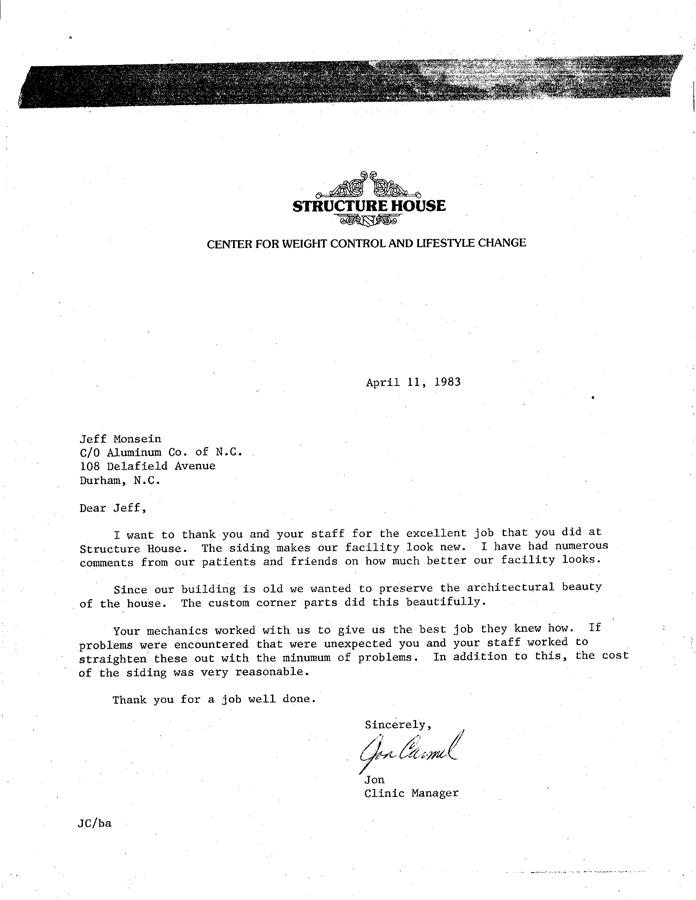 STRUCTURE HOUSE

CENTER FOR WEIGHT CONTROL AND LIFESTYLE CHANGE

April 11, 1983

Jeff Monsein
C/O Aluminum Co. of N.C.
108 Delafield Avenue
Durham, N.C.

Dear Jeff,

I want to thank you and your staff for the excellent job that you did at Structure House. The siding makes our facility look new. I have had numerous comments from our patients and friends on how much better our facility looks.

Since our building is old we wanted to preserve the architectural beauty of the house. The custom corner parts did this beautifully.

Your mechanics worked with us to give us the best job they knew how. If problems were encountered that were unexpected you and your staff worked to straighten these out with the minumum of problems. In addition to this, the cost of the siding was very reasonable.

Thank you for a job well done.

Sincerely,

Jon Carmel

Jon
Clinic Manager

JC/ba